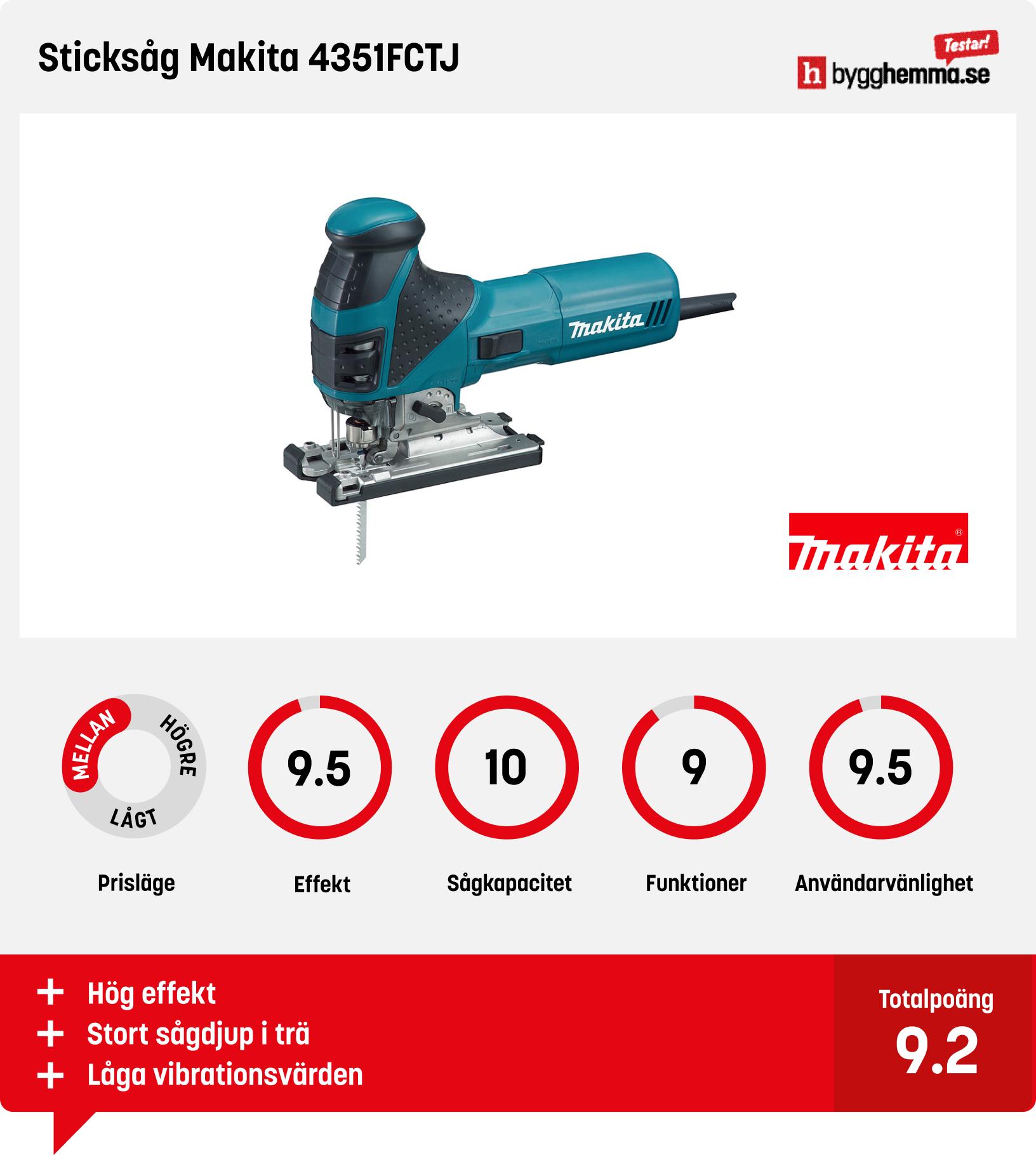 Sticksåg Makita 4351FCTJ

Testar!
h bygghemma.se

makita

makita

MELLAN
HÖGRE
LÅGT
Prisläge

9.5
Effekt

10
Sågkapacitet

9
Funktioner

9.5
Användarvänlighet

+ Hög effekt
+ Stort sågdjup i trä
+ Låga vibrationsvärden

Totalpoäng
9.2